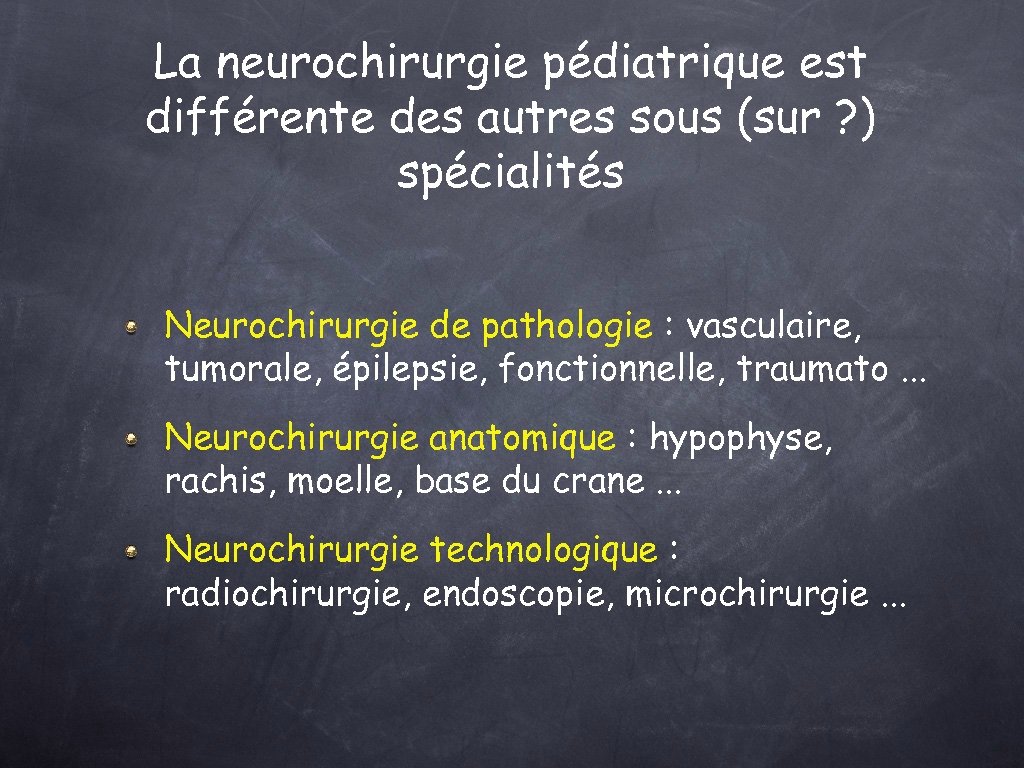 La neurochirurgie pédiatrique est différente des autres sous (sur ?) spécialités

Neurochirurgie de pathologie : vasculaire, tumorale, épilepsie, fonctionnelle, traumato ...

Neurochirurgie anatomique : hypophyse, rachis, moelle, base du crane ...

Neurochirurgie technologique : radiochirurgie, endoscopie, microchirurgie ...